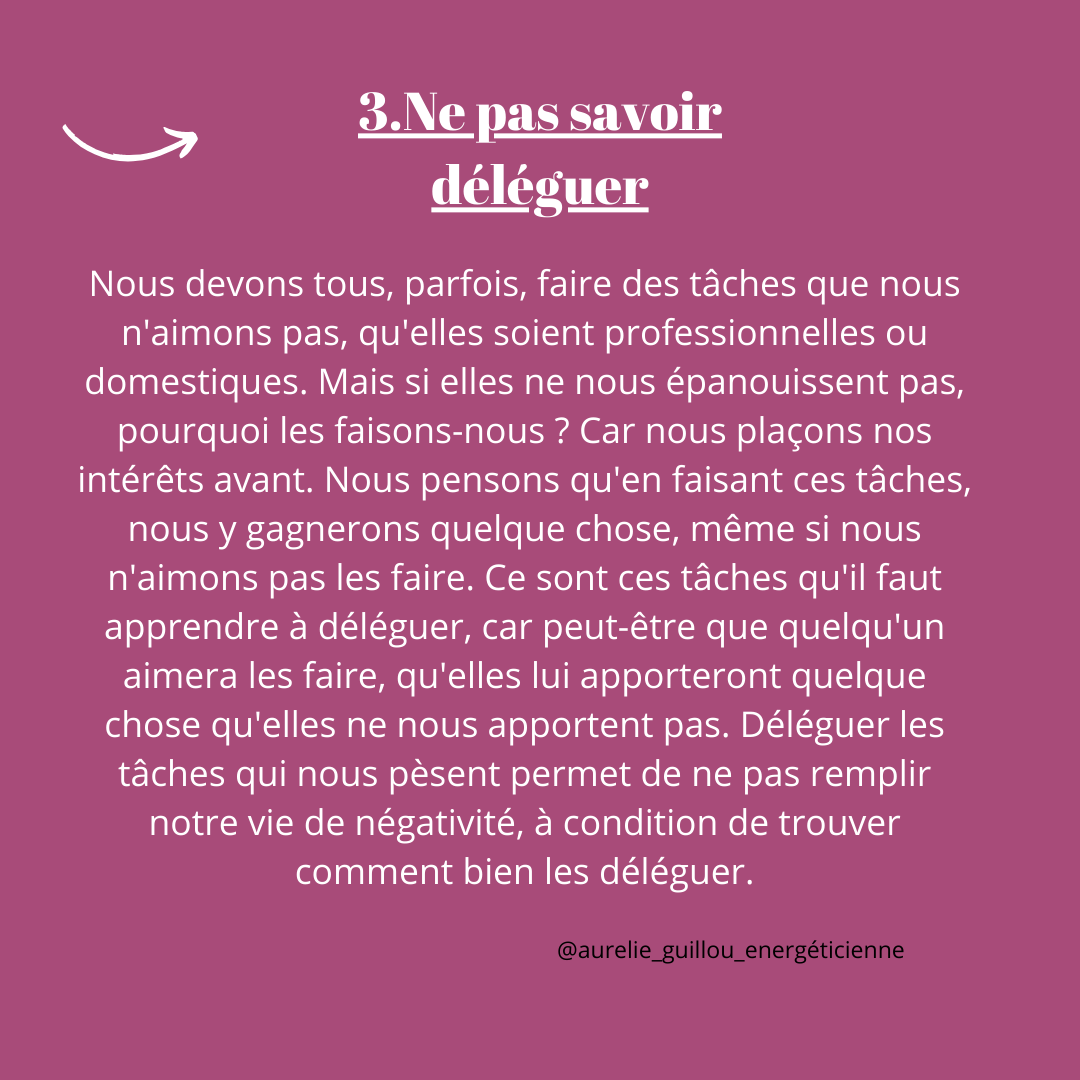 3.Ne pas savoir déléguer

Nous devons tous, parfois, faire des tâches que nous n'aimons pas, qu'elles soient professionnelles ou domestiques. Mais si elles ne nous épanouissent pas, pourquoi les faisons-nous ? Car nous plaçons nos intérêts avant. Nous pensons qu'en faisant ces tâches, nous y gagnerons quelque chose, même si nous n'aimons pas les faire. Ce sont ces tâches qu'il faut apprendre à déléguer, car peut-être que quelqu'un aimera les faire, qu'elles lui apporteront quelque chose qu'elles ne nous apportent pas. Déléguer les tâches qui nous pèsent permet de ne pas remplir notre vie de négativité, à condition de trouver comment bien les déléguer.

@aurelie_guillou_energéticienne